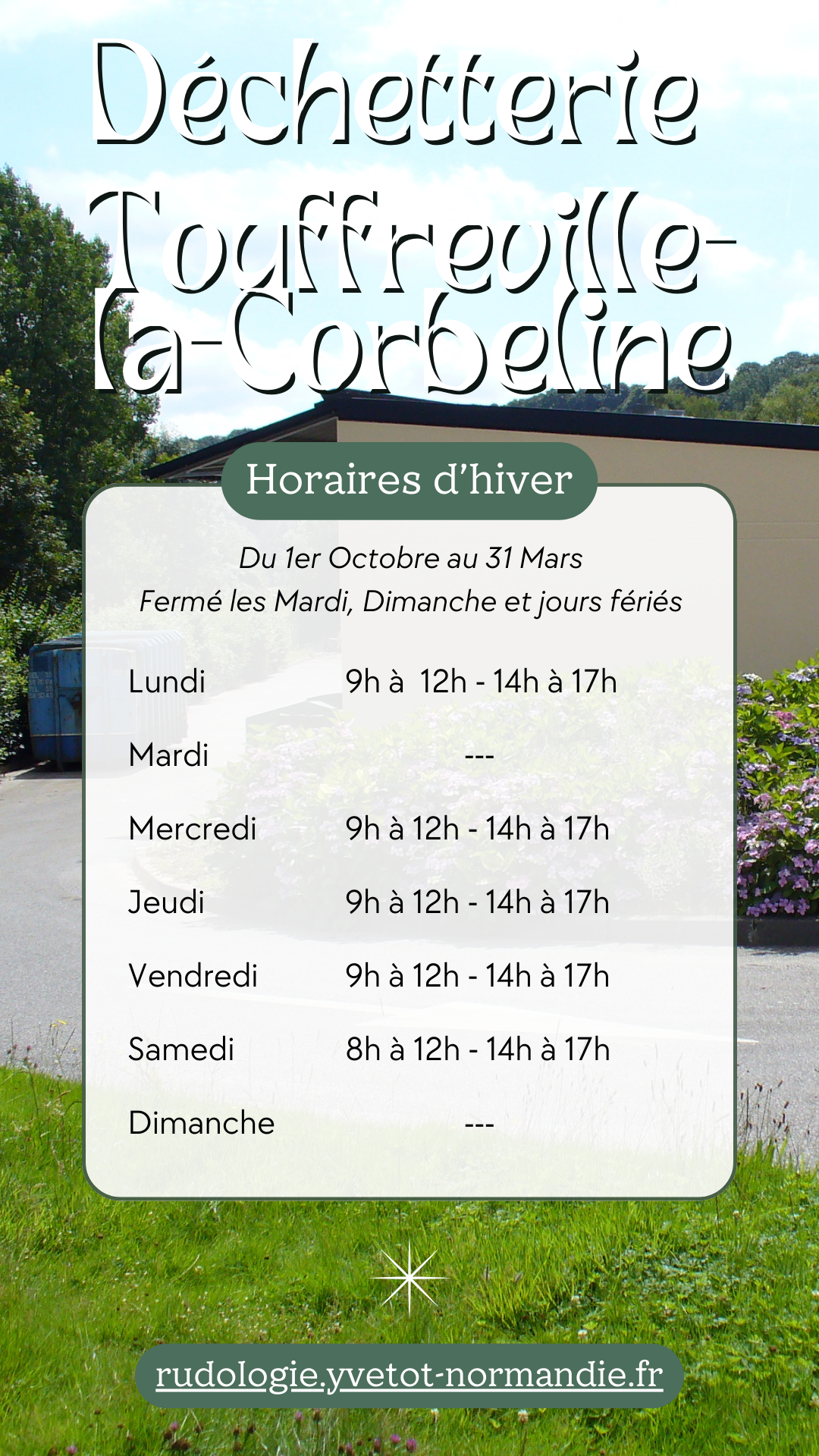 Déchetterie Touffreville-la-Corbeline

Horaires d'hiver

Du 1er Octobre au 31 Mars
Fermé les Mardi, Dimanche et jours fériés

| | |
|---|---|
| Lundi | 9h à 12h - 14h à 17h |
| Mardi | --- |
| Mercredi | 9h à 12h - 14h à 17h |
| Jeudi | 9h à 12h - 14h à 17h |
| Vendredi | 9h à 12h - 14h à 17h |
| Samedi | 8h à 12h - 14h à 17h |
| Dimanche | --- |

rudologie.yvetot-normandie.fr